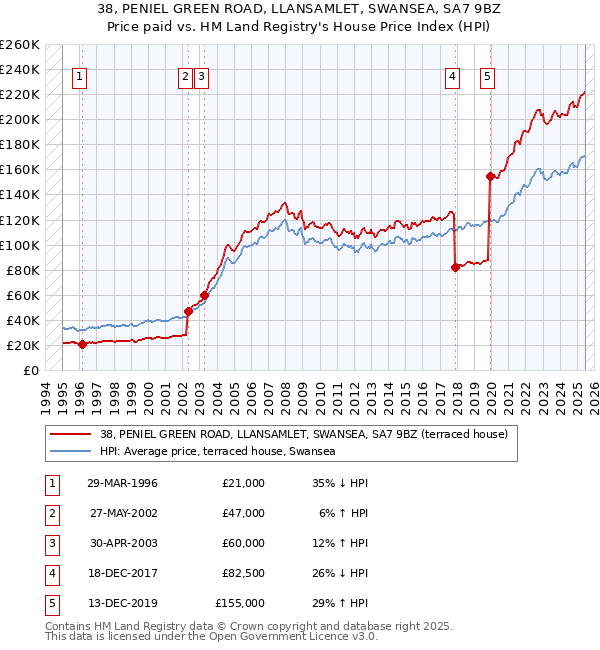 38, PENIEL GREEN ROAD, LLANSAMLET, SWANSEA, SA7 9BZ
Price paid vs. HM Land Registry's House Price Index (HPI)

£260K
£240K
£220K
£200K
£180K
£160K
£140K
£120K
£100K
£80K
£60K
£40K
£20K
£0

1
2
3
4
5

1994
1995
1996
1997
1998
1999
2000
2001
2002
2003
2004
2005
2006
2007
2008
2009
2010
2011
2012
2013
2014
2015
2016
2017
2018
2019
2020
2021
2022
2023
2024
2025
2026

38, PENIEL GREEN ROAD, LLANSAMLET, SWANSEA, SA7 9BZ (terraced house)
HPI: Average price, terraced house, Swansea

| 1 | 29-MAR-1996 | £21,000 | 35% ↓ HPI |
|---|---|---|---|
| 2 | 27-MAY-2002 | £47,000 | 6% ↑ HPI |
| 3 | 30-APR-2003 | £60,000 | 12% ↑ HPI |
| 4 | 18-DEC-2017 | £82,500 | 26% ↓ HPI |
| 5 | 13-DEC-2019 | £155,000 | 29% ↑ HPI |

Contains HM Land Registry data © Crown copyright and database right 2025.
This data is licensed under the Open Government Licence v3.0.